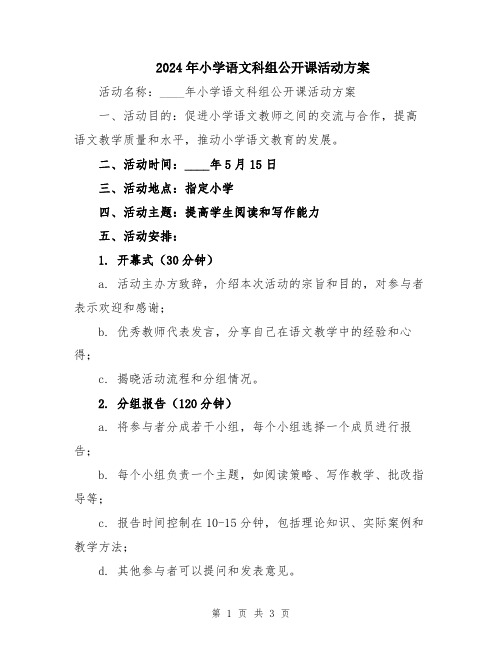 2024年小学语文科组公开课活动方案

活动名称：____年小学语文科组公开课活动方案

一、活动目的：促进小学语文教师之间的交流与合作，提高语文教学质量和水平，推动小学语文教育的发展。

二、活动时间：____年5月15日

三、活动地点：指定小学

四、活动主题：提高学生阅读和写作能力

五、活动安排：

1. 开幕式（30分钟）

a. 活动主办方致辞，介绍本次活动的宗旨和目的，对参与者表示欢迎和感谢；

b. 优秀教师代表发言，分享自己在语文教学中的经验和心得；

c. 揭晓活动流程和分组情况。

2. 分组报告（120分钟）

a. 将参与者分成若干小组，每个小组选择一个成员进行报告；

b. 每个小组负责一个主题，如阅读策略、写作教学、批改指导等；

c. 报告时间控制在10-15分钟，包括理论知识、实际案例和教学方法；

d. 其他参与者可以提问和发表意见。

第 1 页 共 3 页